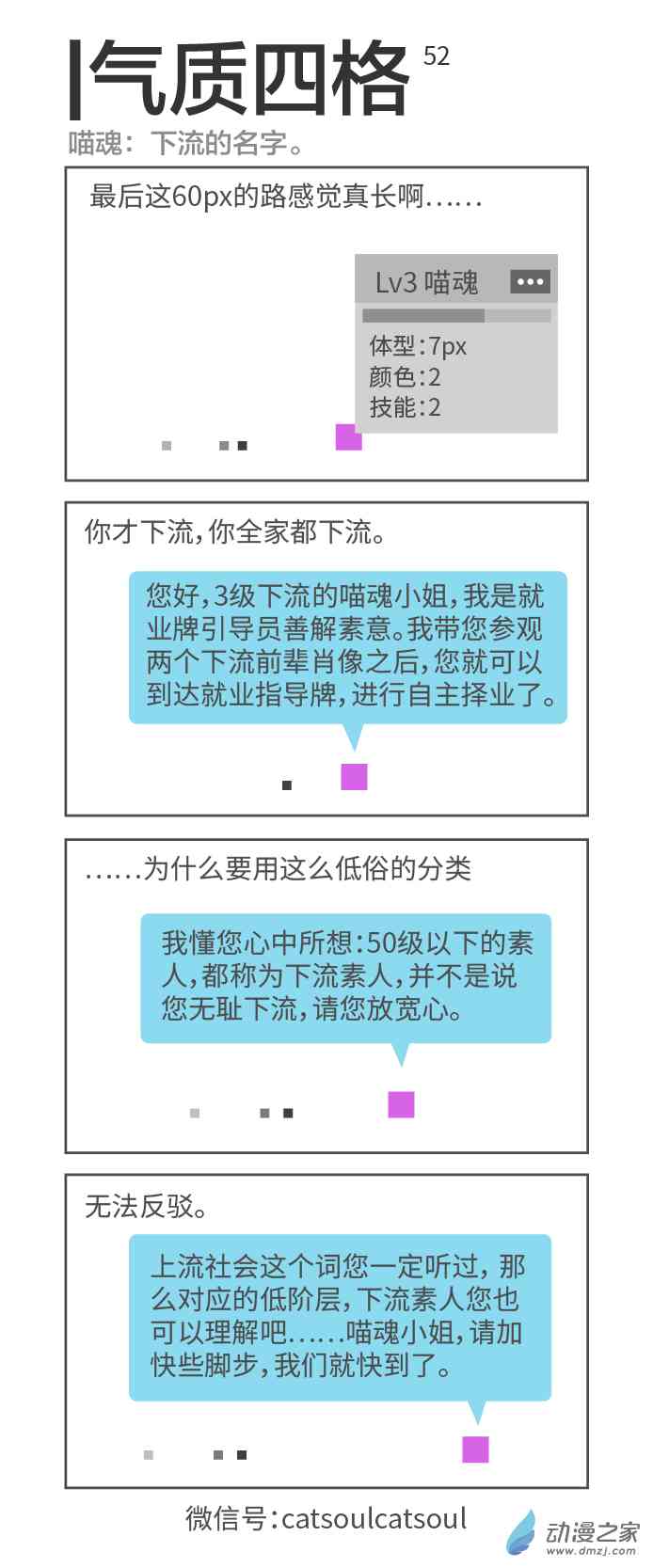 气质四格 52

喵魂：下流的名字。

最后这60px的路感觉真长啊……

Lv3 喵魂 •••

体型:7px
颜色:2
技能:2

你才下流,你全家都下流。

您好,3级下流的喵魂小姐,我是就业牌引导员善解素意。我带您参观两个下流前辈肖像之后,您就可以到达就业指导牌,进行自主择业了。

……为什么要用这么低俗的分类

我懂您心中所想:50级以下的素人,都称为下流素人,并不是说您无耻下流,请您放宽心。

无法反驳。

上流社会这个词您一定听过,那么对应的低阶层,下流素人您也可以理解吧……喵魂小姐,请加快些脚步,我们就快到了。

微信号:catsoulcatsoul

动漫之家
www.dmzj.com